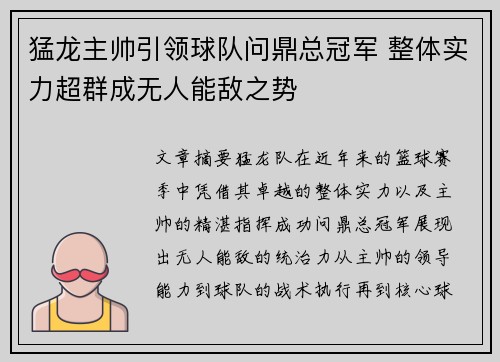 猛龙主帅引领球队问鼎总冠军 整体实力超群成无人能敌之势

文章摘要猛龙队在近年来的篮球赛季中凭借其卓越的整体实力以及主帅的精湛指挥成功问鼎总冠军展现出无人能敌的统治力从主帅的领导能力到球队的战术执行再到核心球